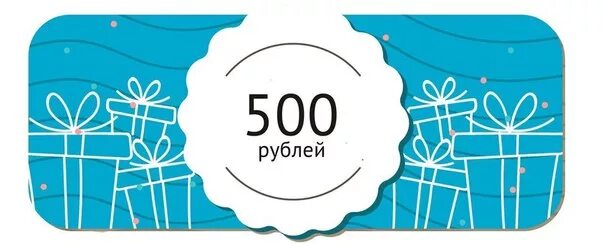 500
рублей